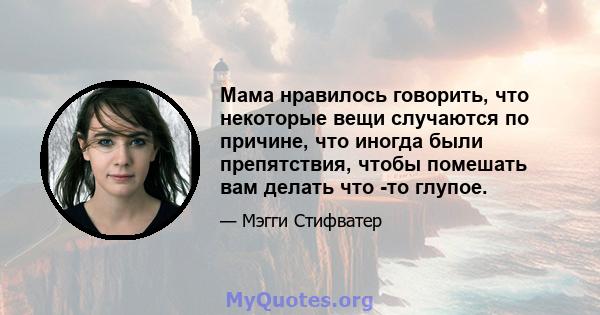 Мама нравилось говорить, что некоторые вещи случаются по причине, что иногда были препятствия, чтобы помешать вам делать что -то глупое.

— Мэгги Стифватер

MyQuotes.org